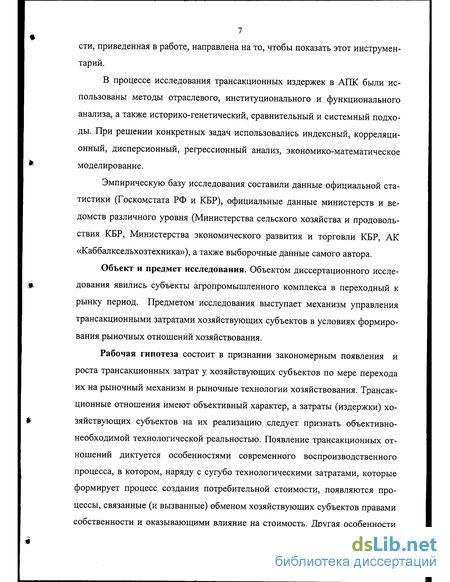 7

сти, приведенная в работе, направлена на то, чтобы показать этот инструментарий.

В процессе исследования трансакционных издержек в АПК были использованы методы отраслевого, институционального и функционального анализа, а также историко-генетический, сравнительный и системный подходы. При решении конкретных задач использовались индексный, корреляционный, дисперсионный, регрессионный анализ, экономико-математическое моделирование.

Эмпирическую базу исследования составили данные официальной статистики (Госкомстата РФ и КБР), официальные данные министерств и ведомств различного уровня (Министерства сельского хозяйства и продовольствия КБР, Министерства экономического развития и торговли КБР, АК «Каббалксельхозтехника»), а также выборочные данные самого автора.

Объект и предмет исследования. Объектом диссертационного исследования явились субъекты агропромышленного комплекса в переходный к рынку период. Предметом исследования выступает механизм управления трансакционными затратами хозяйствующих субъектов в условиях формирования рыночных отношений хозяйствования.

Рабочая гипотеза состоит в признании закономерным появления и роста трансакционных затрат у хозяйствующих субъектов по мере перехода их на рыночный механизм и рыночные технологии хозяйствования. Трансакционные отношения имеют объективный характер, а затраты (издержки) хозяйствующих субъектов на их реализацию следует признать объективно-необходимой технологической реальностью. Появление трансакционных отношений диктуется особенностями современного воспроизводственного процесса, в котором, наряду с сугубо технологическими затратами, которые формирует процесс создания потребительной стоимости, появляются процессы, связанные (и вызванные) обменом хозяйствующих субъектов правами собственности и оказывающими влияние на стоимость. Другая особенности

dsLib.net
библиотека диссертаций